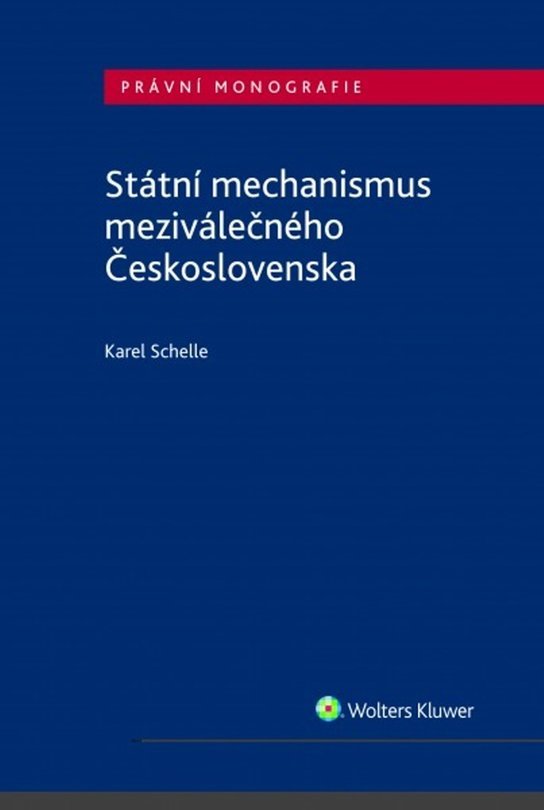 PRÁVNÍ MONOGRAFIE

Státní mechanismus meziválečného Československa

Karel Schelle

Wolters Kluwer